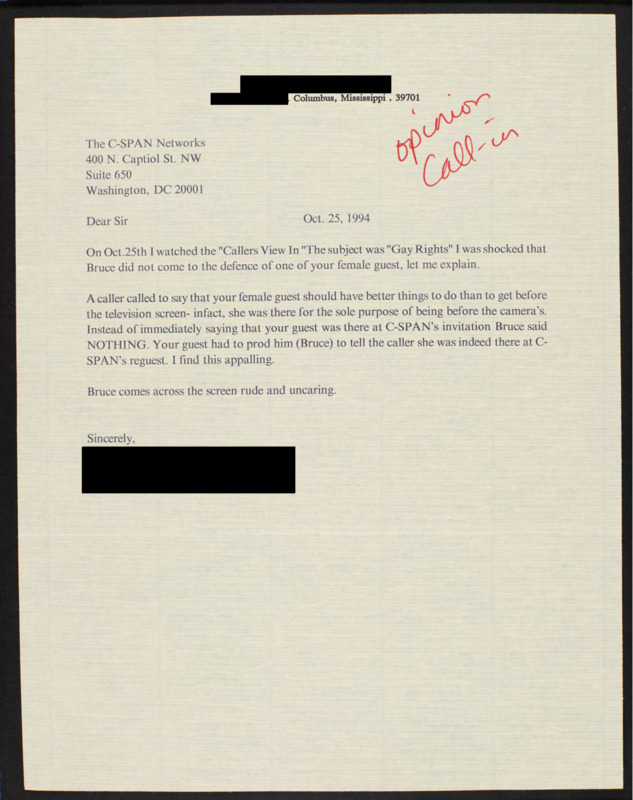 Columbus, Mississippi . 39701

opinion
Call-in

The C-SPAN Networks
400 N. Captiol St. NW
Suite 650
Washington, DC 20001

Dear Sir Oct. 25, 1994

On Oct.25th I watched the "Callers View In "The subject was "Gay Rights" I was shocked that Bruce did not come to the defence of one of your female guest, let me explain.

A caller called to say that your female guest should have better things to do than to get before the television screen- infact, she was there for the sole purpose of being before the camera's. Instead of immediately saying that your guest was there at C-SPAN's invitation Bruce said NOTHING. Your guest had to prod him (Bruce) to tell the caller she was indeed there at C-SPAN's reguest. I find this appalling.

Bruce comes across the screen rude and uncaring.

Sincerely,